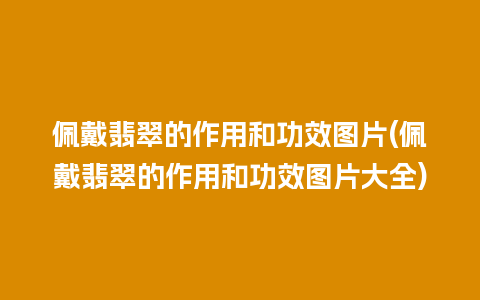 佩戴翡翠的作用和功效图片(佩戴翡翠的作用和功效图片大全)